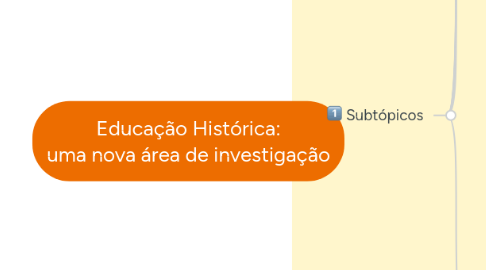 Educação Histórica:
uma nova área de investigação

1 Subtópicos